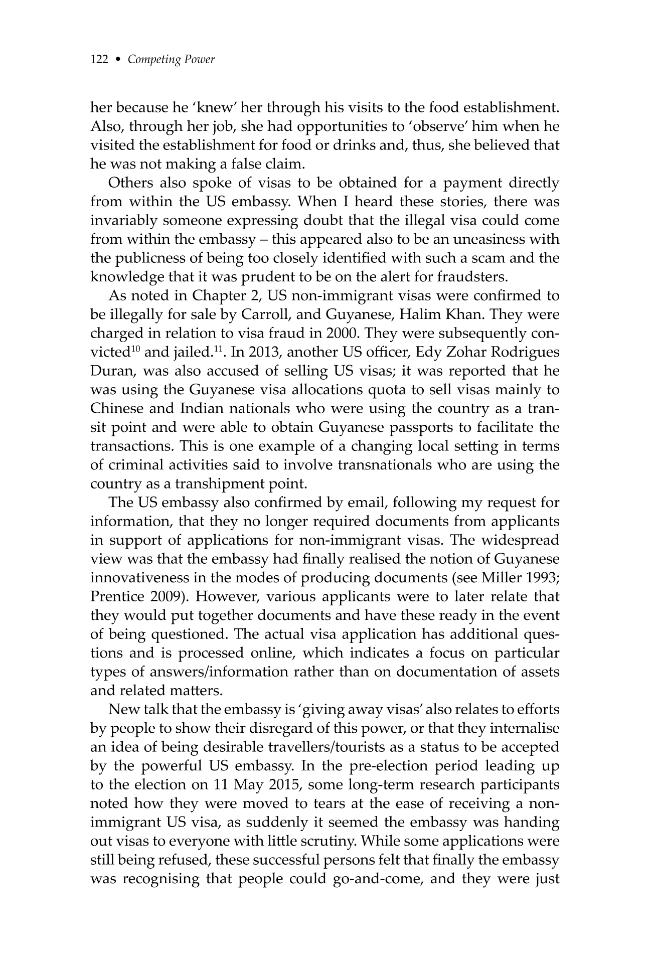 122 • Competing Power

her because he 'knew' her through his visits to the food establishment. Also, through her job, she had opportunities to 'observe' him when he visited the establishment for food or drinks and, thus, she believed that he was not making a false claim.

Others also spoke of visas to be obtained for a payment directly from within the US embassy. When I heard these stories, there was invariably someone expressing doubt that the illegal visa could come from within the embassy – this appeared also to be an uneasiness with the publicness of being too closely identified with such a scam and the knowledge that it was prudent to be on the alert for fraudsters.

As noted in Chapter 2, US non-immigrant visas were confirmed to be illegally for sale by Carroll, and Guyanese, Halim Khan. They were charged in relation to visa fraud in 2000. They were subsequently convicted$^{10}$ and jailed.$^{11}$. In 2013, another US officer, Edy Zohar Rodrigues Duran, was also accused of selling US visas; it was reported that he was using the Guyanese visa allocations quota to sell visas mainly to Chinese and Indian nationals who were using the country as a transit point and were able to obtain Guyanese passports to facilitate the transactions. This is one example of a changing local setting in terms of criminal activities said to involve transnationals who are using the country as a transhipment point.

The US embassy also confirmed by email, following my request for information, that they no longer required documents from applicants in support of applications for non-immigrant visas. The widespread view was that the embassy had finally realised the notion of Guyanese innovativeness in the modes of producing documents (see Miller 1993; Prentice 2009). However, various applicants were to later relate that they would put together documents and have these ready in the event of being questioned. The actual visa application has additional questions and is processed online, which indicates a focus on particular types of answers/information rather than on documentation of assets and related matters.

New talk that the embassy is 'giving away visas' also relates to efforts by people to show their disregard of this power, or that they internalise an idea of being desirable travellers/tourists as a status to be accepted by the powerful US embassy. In the pre-election period leading up to the election on 11 May 2015, some long-term research participants noted how they were moved to tears at the ease of receiving a non-immigrant US visa, as suddenly it seemed the embassy was handing out visas to everyone with little scrutiny. While some applications were still being refused, these successful persons felt that finally the embassy was recognising that people could go-and-come, and they were just